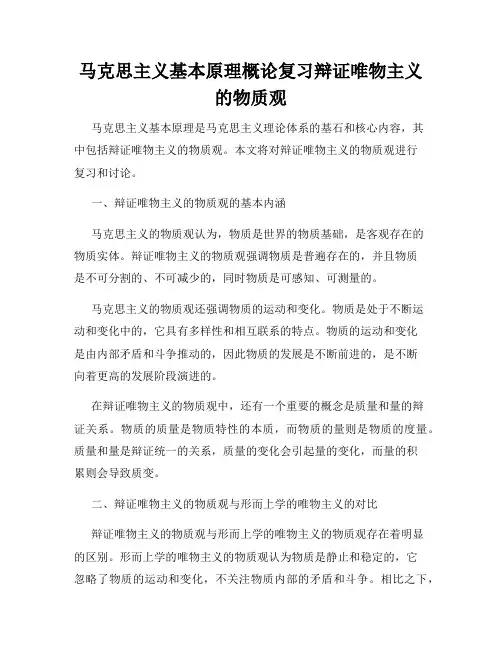 马克思主义基本原理概论复习辩证唯物主义的物质观

马克思主义基本原理是马克思主义理论体系的基石和核心内容，其中包括辩证唯物主义的物质观。本文将对辩证唯物主义的物质观进行复习和讨论。

一、辩证唯物主义的物质观的基本内涵

马克思主义的物质观认为，物质是世界的物质基础，是客观存在的物质实体。辩证唯物主义的物质观强调物质是普遍存在的，并且物质是不可分割的、不可减少的，同时物质是可感知、可测量的。

马克思主义的物质观还强调物质的运动和变化。物质是处于不断运动和变化中的，它具有多样性和相互联系的特点。物质的运动和变化是由内部矛盾和斗争推动的，因此物质的发展是不断前进的，是不断向着更高的发展阶段演进的。

在辩证唯物主义的物质观中，还有一个重要的概念是质量和量的辩证关系。物质的质量是物质特性的本质，而物质的量则是物质的度量。质量和量是辩证统一的关系，质量的变化会引起量的变化，而量的积累则会导致质变。

二、辩证唯物主义的物质观与形而上学的唯物主义的对比

辩证唯物主义的物质观与形而上学的唯物主义的物质观存在着明显的区别。形而上学的唯物主义的物质观认为物质是静止和稳定的，它忽略了物质的运动和变化，不关注物质内部的矛盾和斗争。相比之下，